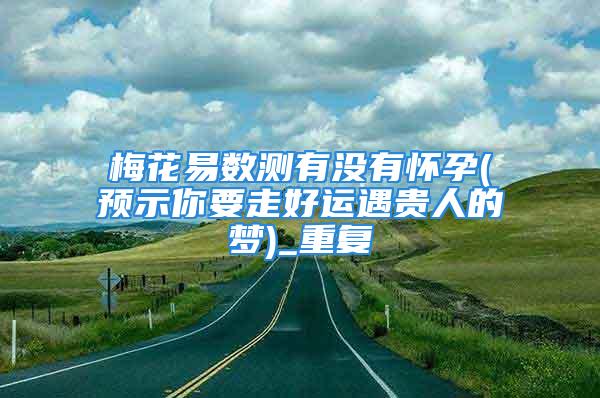 梅花易数测有没有怀孕(预示你要走好运遇贵人的梦)_重复